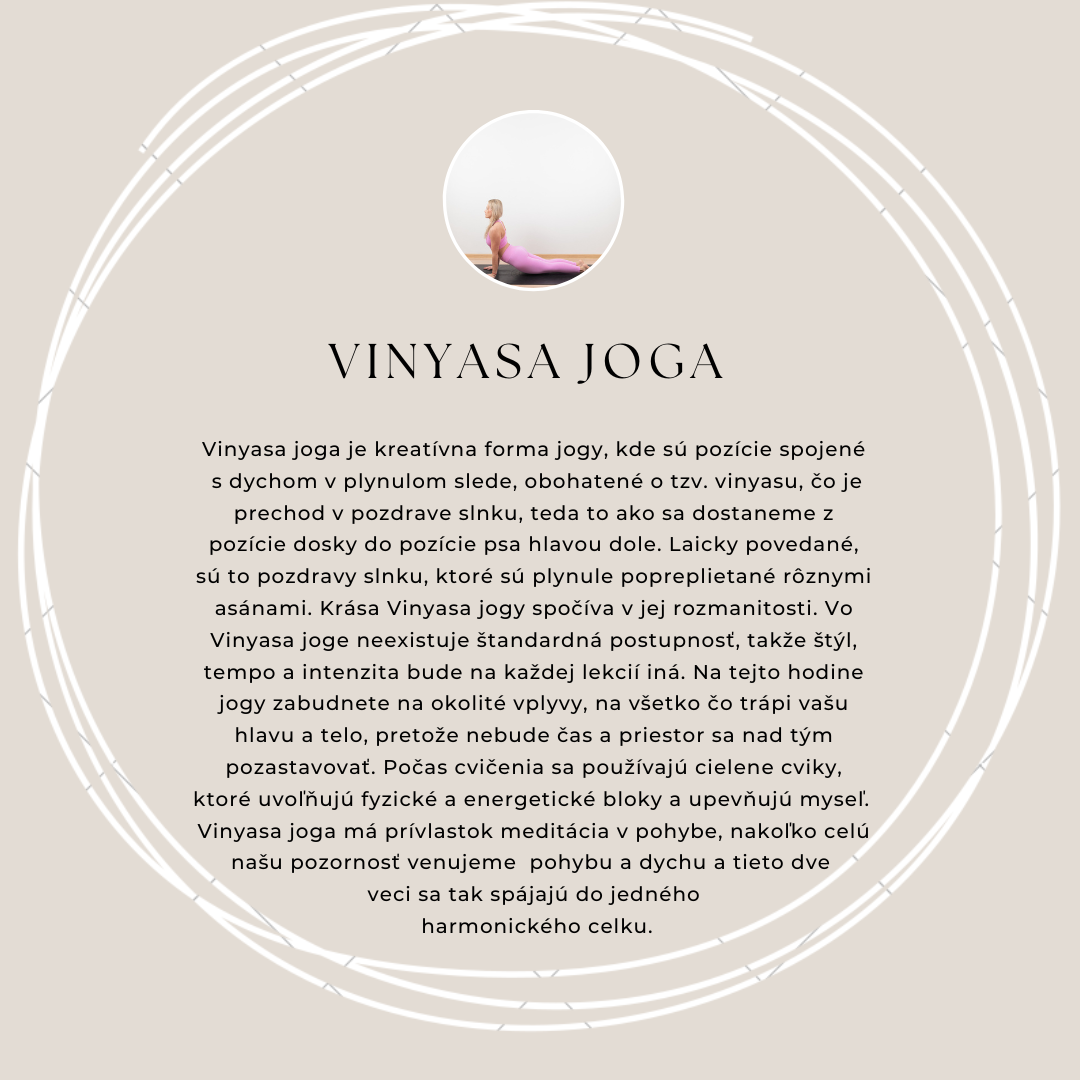 VINYASA JOGA

Vinyasa joga je kreatívna forma jogy, kde sú pozície spojené s dychom v plynulom slede, obohatené o tzv. vinyasu, čo je prechod v pozdrave slnku, teda to ako sa dostaneme z pozície dosky do pozície psa hlavou dole. Laicky povedané, sú to pozdravy slnku, ktoré sú plynule popreplietané rôznymi asánami. Krása Vinyasa jogy spočíva v jej rozmanitosti. Vo Vinyasa joge neexistuje štandardná postupnosť, takže štýl, tempo a intenzita bude na každej lekcií iná. Na tejto hodine jogy zabudnete na okolité vplyvy, na všetko čo trápi vašu hlavu a telo, pretože nebude čas a priestor sa nad tým pozastavovať. Počas cvičenia sa používajú cielene cviky, ktoré uvoľňujú fyzické a energetické bloky a upevňujú myseľ. Vinyasa joga má prívlastok meditácia v pohybe, nakoľko celú našu pozornosť venujeme pohybu a dychu a tieto dve veci sa tak spájajú do jedného harmonického celku.